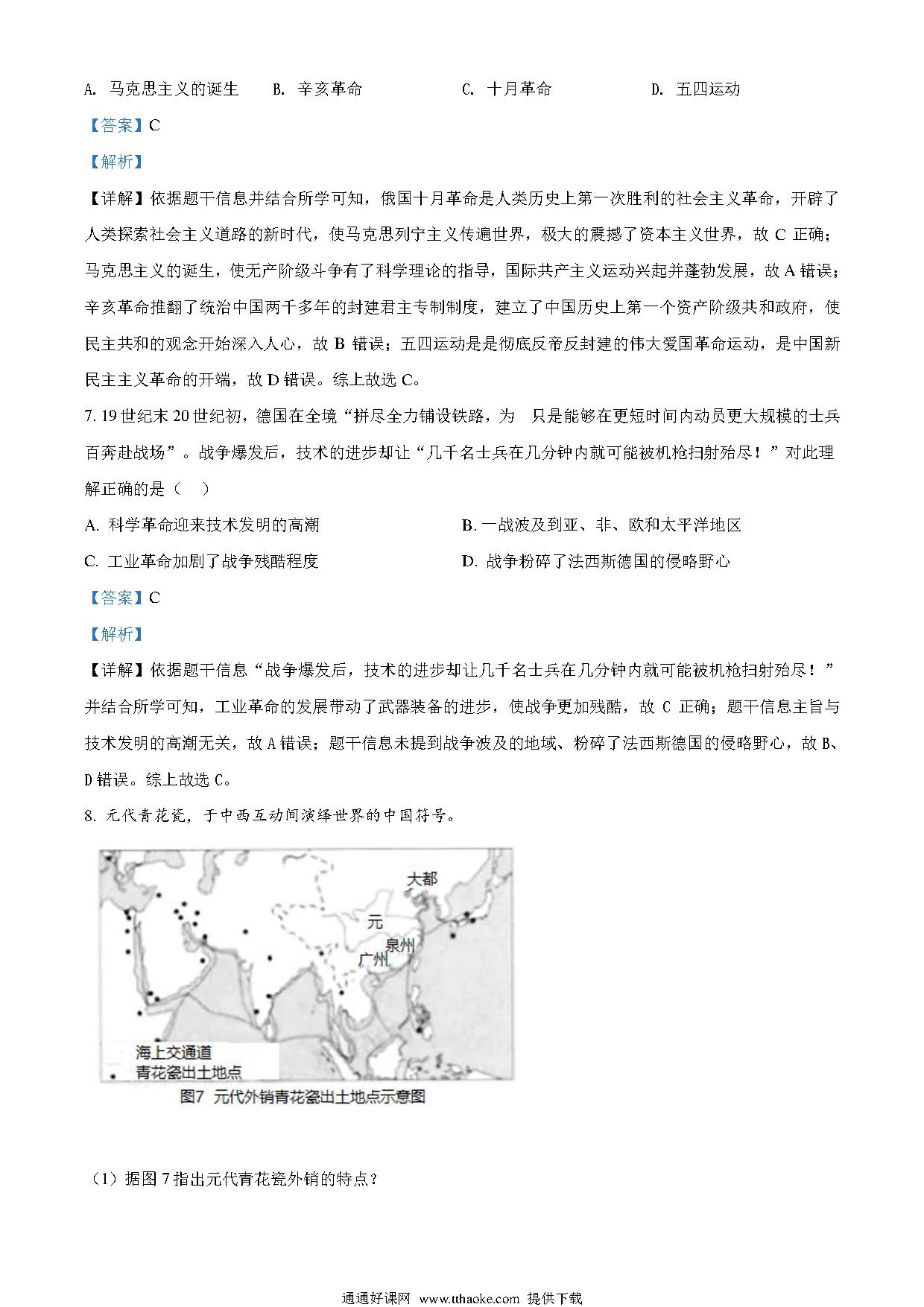 A. 马克思主义的诞生　　B. 辛亥革命　　C. 十月革命　　D. 五四运动

【答案】C

【解析】

【详解】依据题干信息并结合所学可知，俄国十月革命是人类历史上第一次胜利的社会主义革命，开辟了人类探索社会主义道路的新时代，使马克思列宁主义传遍世界，极大的震撼了资本主义世界，故 C 正确；马克思主义的诞生，使无产阶级斗争有了科学理论的指导，国际共产主义运动兴起并蓬勃发展，故 A 错误；辛亥革命推翻了统治中国两千多年的封建君主专制制度，建立了中国历史上第一个资产阶级共和政府，使民主共和的观念开始深入人心，故 B 错误；五四运动是是彻底反帝反封建的伟大爱国革命运动，是中国新民主主义革命的开端，故 D 错误。综上故选 C。

7. 19 世纪末 20 世纪初，德国在全境“拼尽全力铺设铁路，为　只是能够在更短时间内动员更大规模的士兵百奔赴战场”。战争爆发后，技术的进步却让“几千名士兵在几分钟内就可能被机枪扫射殆尽！”对此理解正确的是（　）

A. 科学革命迎来技术发明的高潮　　B. 一战波及到亚、非、欧和太平洋地区

C. 工业革命加剧了战争残酷程度　　D. 战争粉碎了法西斯德国的侵略野心

【答案】C

【解析】

【详解】依据题干信息“战争爆发后，技术的进步却让几千名士兵在几分钟内就可能被机枪扫射殆尽！”并结合所学可知，工业革命的发展带动了武器装备的进步，使战争更加残酷，故 C 正确；题干信息主旨与技术发明的高潮无关，故 A 错误；题干信息未提到战争波及的地域、粉碎了法西斯德国的侵略野心，故 B、D 错误。综上故选 C。

8. 元代青花瓷，于中西互动间演绎世界的中国符号。

大都
元
泉州
广州
海上交通道
青花瓷出土地点
图7 元代外销青花瓷出土地点示意图

（1）据图 7 指出元代青花瓷外销的特点？

通通好课网 www.tthaoke.com 提供下载